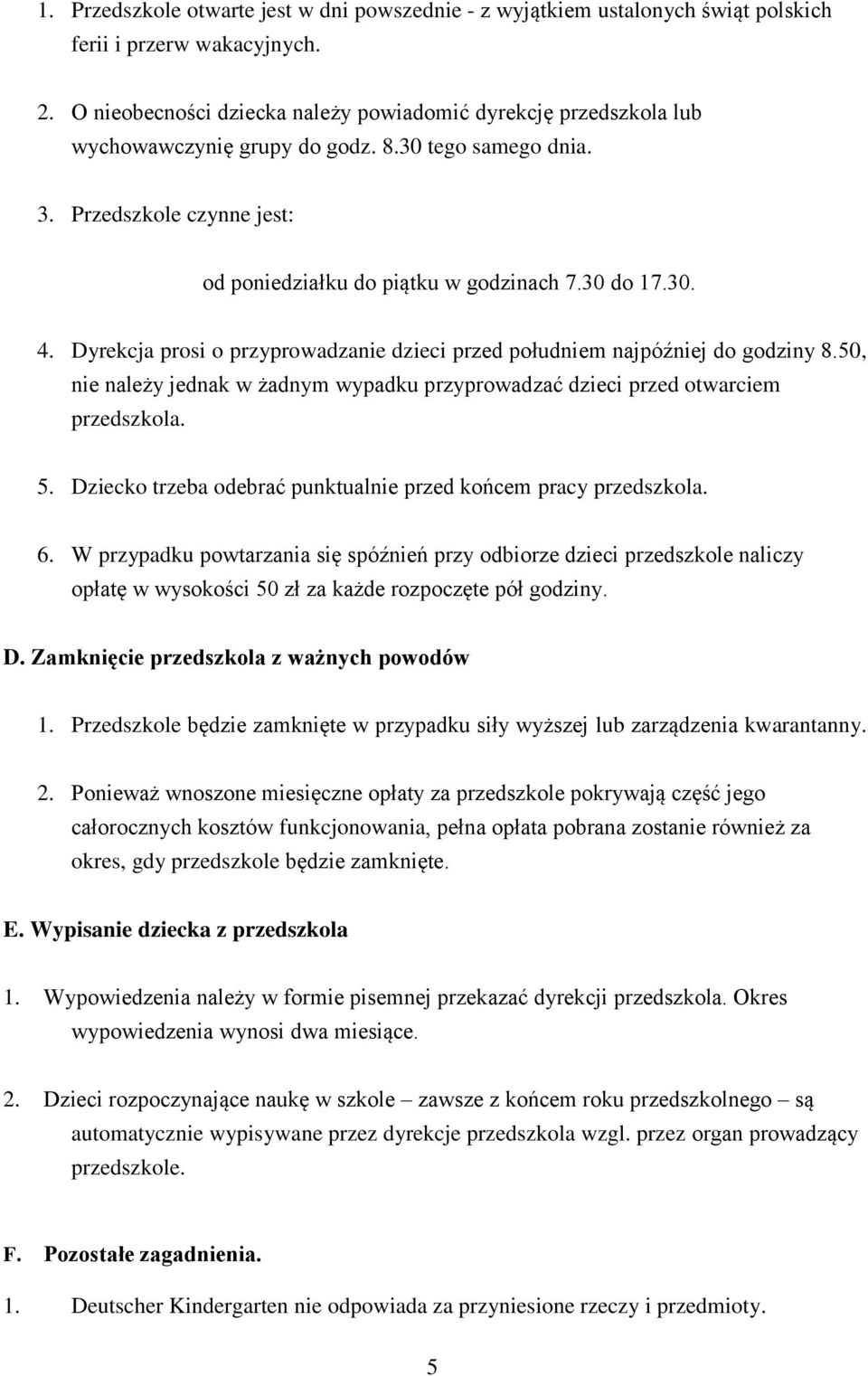 1. Przedszkole otwarte jest w dni powszednie - z wyjątkiem ustalonych świąt polskich ferii i przerw wakacyjnych.

2. O nieobecności dziecka należy powiadomić dyrekcję przedszkola lub wychowawczynię grupy do godz. 8.30 tego samego dnia.

3. Przedszkole czynne jest:

od poniedziałku do piątku w godzinach 7.30 do 17.30.

4. Dyrekcja prosi o przyprowadzanie dzieci przed południem najpóźniej do godziny 8.50, nie należy jednak w żadnym wypadku przyprowadzać dzieci przed otwarciem przedszkola.

5. Dziecko trzeba odebrać punktualnie przed końcem pracy przedszkola.

6. W przypadku powtarzania się spóźnień przy odbiorze dzieci przedszkole naliczy opłatę w wysokości 50 zł za każde rozpoczęte pół godziny.

D. Zamknięcie przedszkola z ważnych powodów

1. Przedszkole będzie zamknięte w przypadku siły wyższej lub zarządzenia kwarantanny.

2. Ponieważ wnoszone miesięczne opłaty za przedszkole pokrywają część jego całorocznych kosztów funkcjonowania, pełna opłata pobrana zostanie również za okres, gdy przedszkole będzie zamknięte.

E. Wypisanie dziecka z przedszkola

1. Wypowiedzenia należy w formie pisemnej przekazać dyrekcji przedszkola. Okres wypowiedzenia wynosi dwa miesiące.

2. Dzieci rozpoczynające naukę w szkole – zawsze z końcem roku przedszkolnego – są automatycznie wypisywane przez dyrekcje przedszkola wzgl. przez organ prowadzący przedszkole.

F. Pozostałe zagadnienia.

1. Deutscher Kindergarten nie odpowiada za przyniesione rzeczy i przedmioty.

5